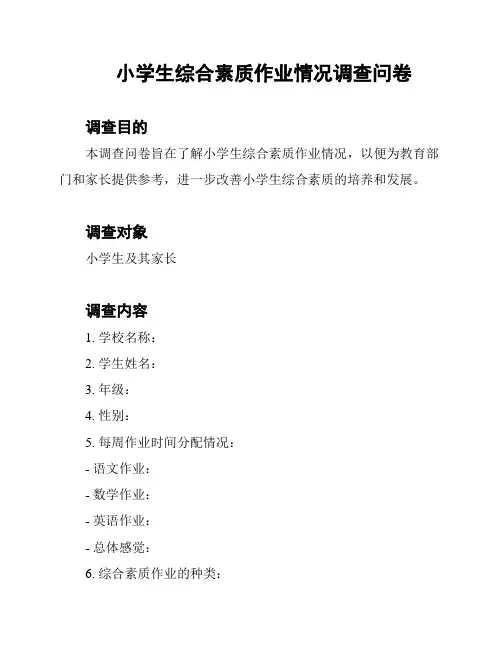 小学生综合素质作业情况调查问卷

调查目的

本调查问卷旨在了解小学生综合素质作业情况，以便为教育部门和家长提供参考，进一步改善小学生综合素质的培养和发展。

调查对象

小学生及其家长

调查内容

1. 学校名称：

2. 学生姓名：

3. 年级：

4. 性别：

5. 每周作业时间分配情况：

- 语文作业：

- 数学作业：

- 英语作业：

- 总体感觉：

6. 综合素质作业的种类：